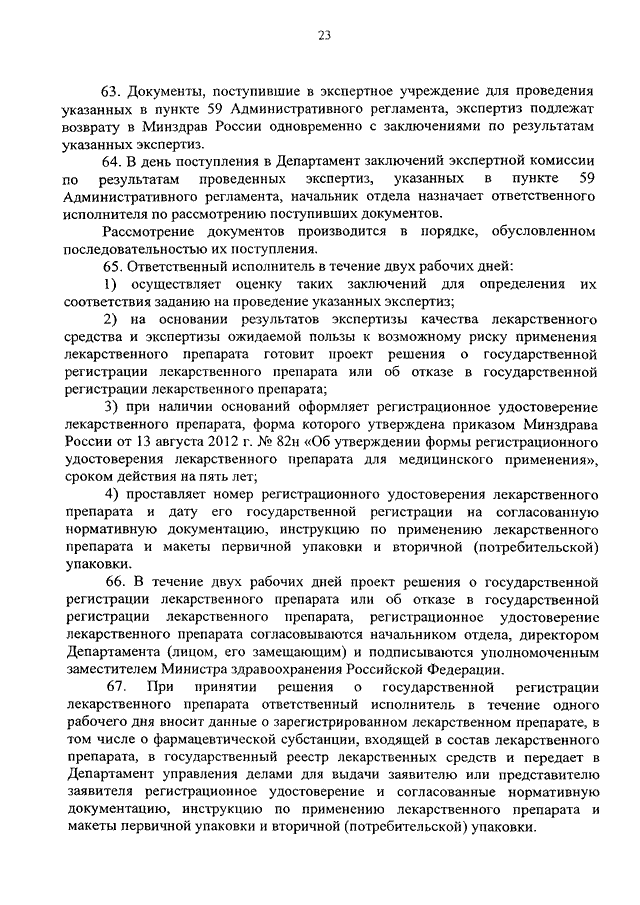 23

63. Документы, поступившие в экспертное учреждение для проведения указанных в пункте 59 Административного регламента, экспертиз подлежат возврату в Минздрав России одновременно с заключениями по результатам указанных экспертиз.

64. В день поступления в Департамент заключений экспертной комиссии по результатам проведенных экспертиз, указанных в пункте 59 Административного регламента, начальник отдела назначает ответственного исполнителя по рассмотрению поступивших документов.

Рассмотрение документов производится в порядке, обусловленном последовательностью их поступления.

65. Ответственный исполнитель в течение двух рабочих дней:

1) осуществляет оценку таких заключений для определения их соответствия заданию на проведение указанных экспертиз;

2) на основании результатов экспертизы качества лекарственного средства и экспертизы ожидаемой пользы к возможному риску применения лекарственного препарата готовит проект решения о государственной регистрации лекарственного препарата или об отказе в государственной регистрации лекарственного препарата;

3) при наличии оснований оформляет регистрационное удостоверение лекарственного препарата, форма которого утверждена приказом Минздрава России от 13 августа 2012 г. № 82н «Об утверждении формы регистрационного удостоверения лекарственного препарата для медицинского применения», сроком действия на пять лет;

4) проставляет номер регистрационного удостоверения лекарственного препарата и дату его государственной регистрации на согласованную нормативную документацию, инструкцию по применению лекарственного препарата и макеты первичной упаковки и вторичной (потребительской) упаковки.

66. В течение двух рабочих дней проект решения о государственной регистрации лекарственного препарата или об отказе в государственной регистрации лекарственного препарата, регистрационное удостоверение лекарственного препарата согласовываются начальником отдела, директором Департамента (лицом, его замещающим) и подписываются уполномоченным заместителем Министра здравоохранения Российской Федерации.

67. При принятии решения о государственной регистрации лекарственного препарата ответственный исполнитель в течение одного рабочего дня вносит данные о зарегистрированном лекарственном препарате, в том числе о фармацевтической субстанции, входящей в состав лекарственного препарата, в государственный реестр лекарственных средств и передает в Департамент управления делами для выдачи заявителю или представителю заявителя регистрационное удостоверение и согласованные нормативную документацию, инструкцию по применению лекарственного препарата и макеты первичной упаковки и вторичной (потребительской) упаковки.